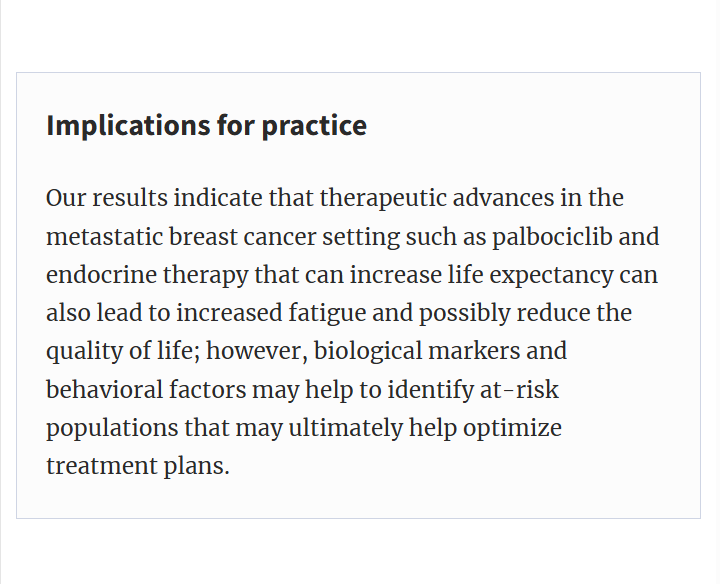 Implications for practice

Our results indicate that therapeutic advances in the metastatic breast cancer setting such as palbociclib and endocrine therapy that can increase life expectancy can also lead to increased fatigue and possibly reduce the quality of life; however, biological markers and behavioral factors may help to identify at-risk populations that may ultimately help optimize treatment plans.